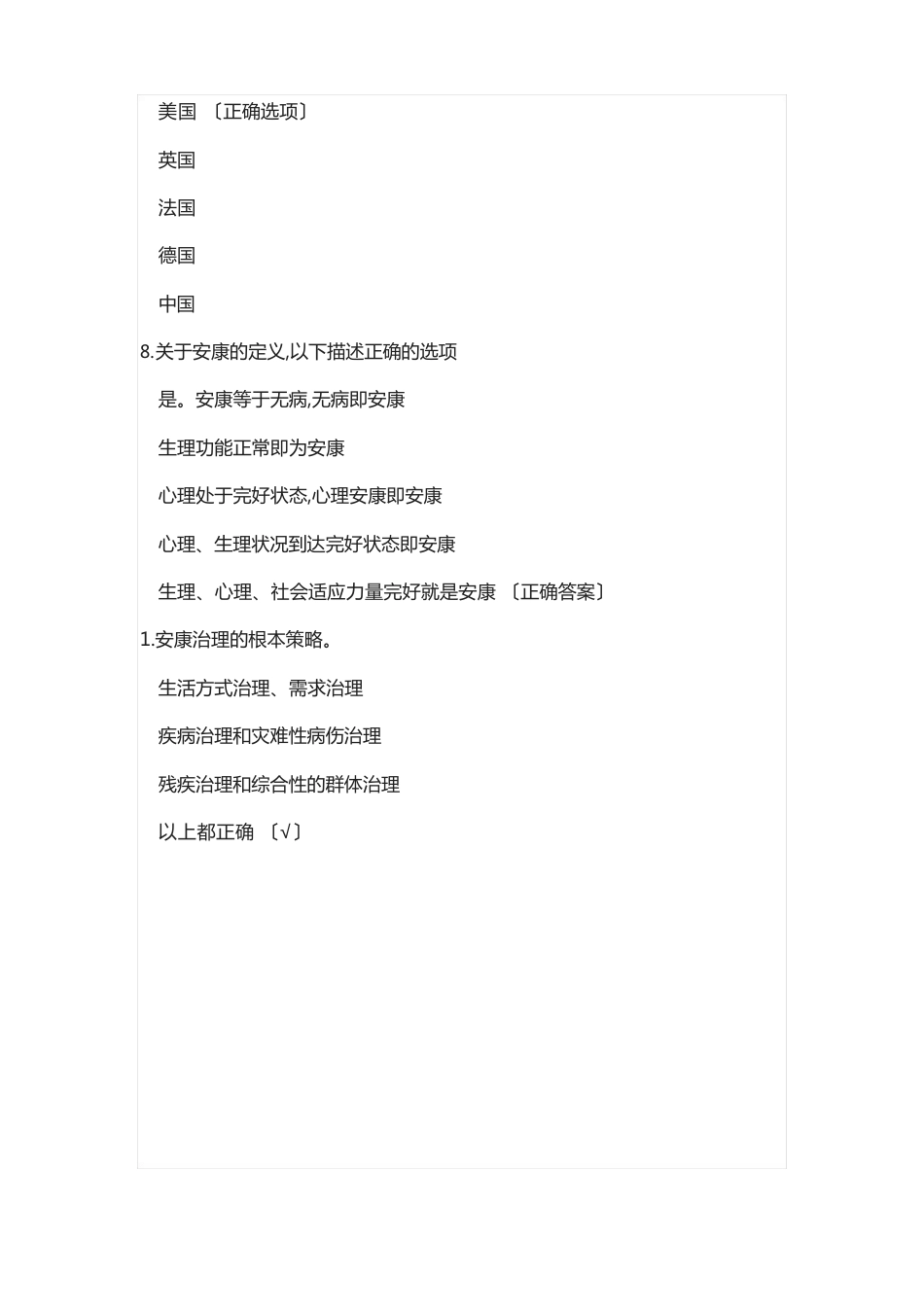 美国 〔正确选项〕

英国

法国

德国

中国

8.关于安康的定义,以下描述正确的选项

是。安康等于无病,无病即安康

生理功能正常即为安康

心理处于完好状态,心理安康即安康

心理、生理状况到达完好状态即安康

生理、心理、社会适应力量完好就是安康 〔正确答案〕

1.安康治理的根本策略。

生活方式治理、需求治理

疾病治理和灾难性病伤治理

残疾治理和综合性的群体治理

以上都正确 〔√〕